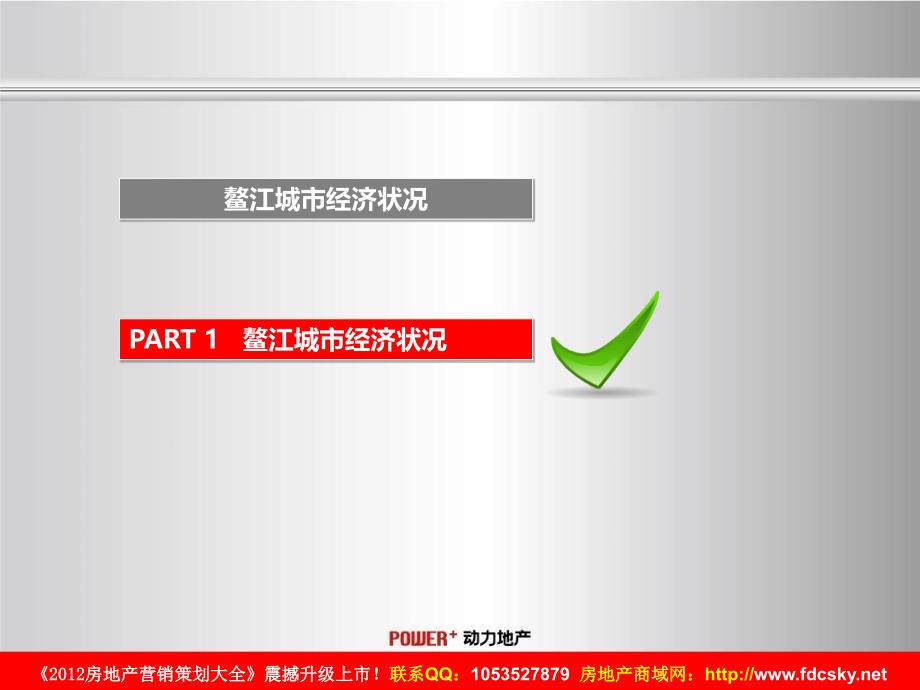 鳌江城市经济状况

PART 1 鳌江城市经济状况

POWER+ 动力地产

《2012房地产营销策划大全》震撼升级上市！联系QQ：1053527879 房地产商域网：http://www.fdcsky.net